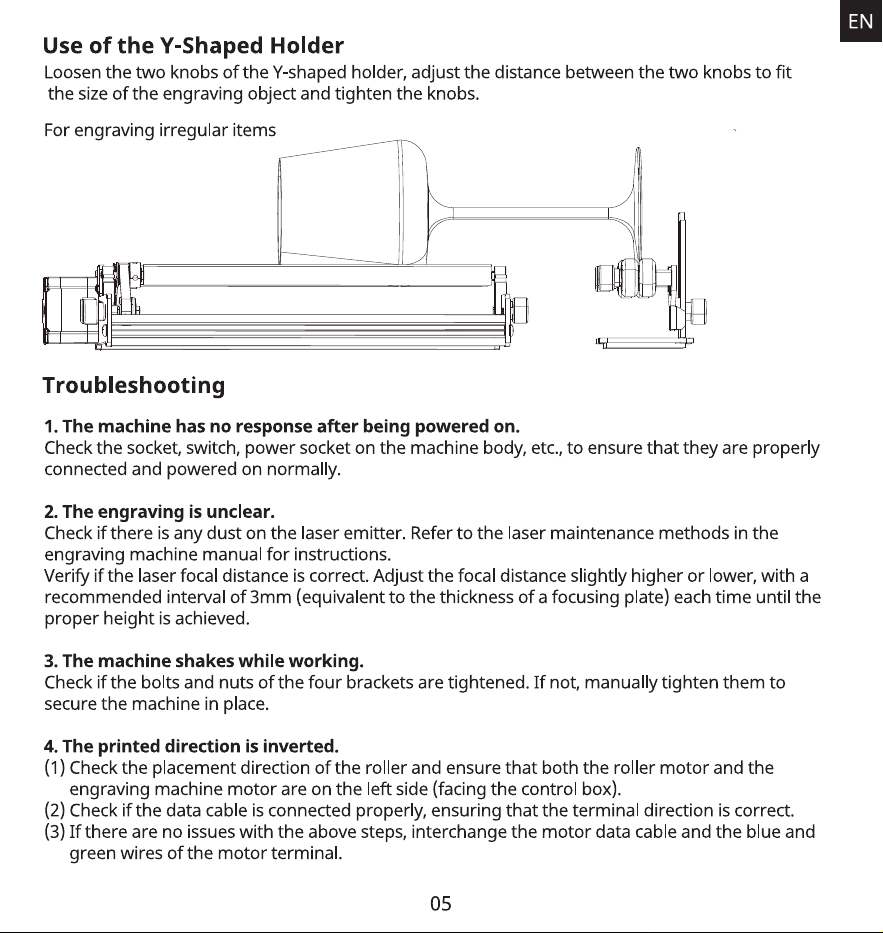 EN

Use of the Y-Shaped Holder
Loosen the two knobs of the Y-shaped holder, adjust the distance between the two knobs to fit the size of the engraving object and tighten the knobs.

For engraving irregular items

Troubleshooting

1. The machine has no response after being powered on.
Check the socket, switch, power socket on the machine body, etc., to ensure that they are properly connected and powered on normally.

2. The engraving is unclear.
Check if there is any dust on the laser emitter. Refer to the laser maintenance methods in the engraving machine manual for instructions.
Verify if the laser focal distance is correct. Adjust the focal distance slightly higher or lower, with a recommended interval of 3mm (equivalent to the thickness of a focusing plate) each time until the proper height is achieved.

3. The machine shakes while working.
Check if the bolts and nuts of the four brackets are tightened. If not, manually tighten them to secure the machine in place.

4. The printed direction is inverted.
(1) Check the placement direction of the roller and ensure that both the roller motor and the engraving machine motor are on the left side (facing the control box).
(2) Check if the data cable is connected properly, ensuring that the terminal direction is correct.
(3) If there are no issues with the above steps, interchange the motor data cable and the blue and green wires of the motor terminal.

05